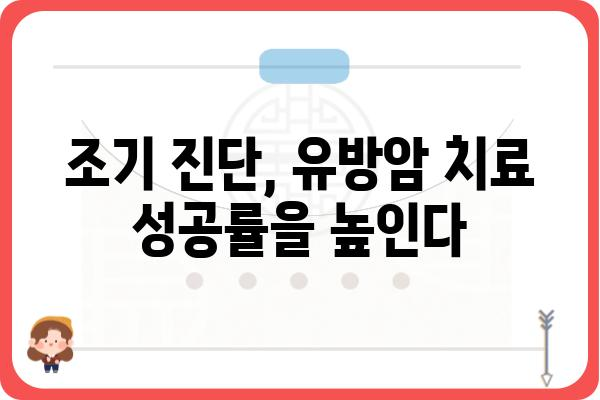 조기 진단, 유방암 치료 성공률을 높인다